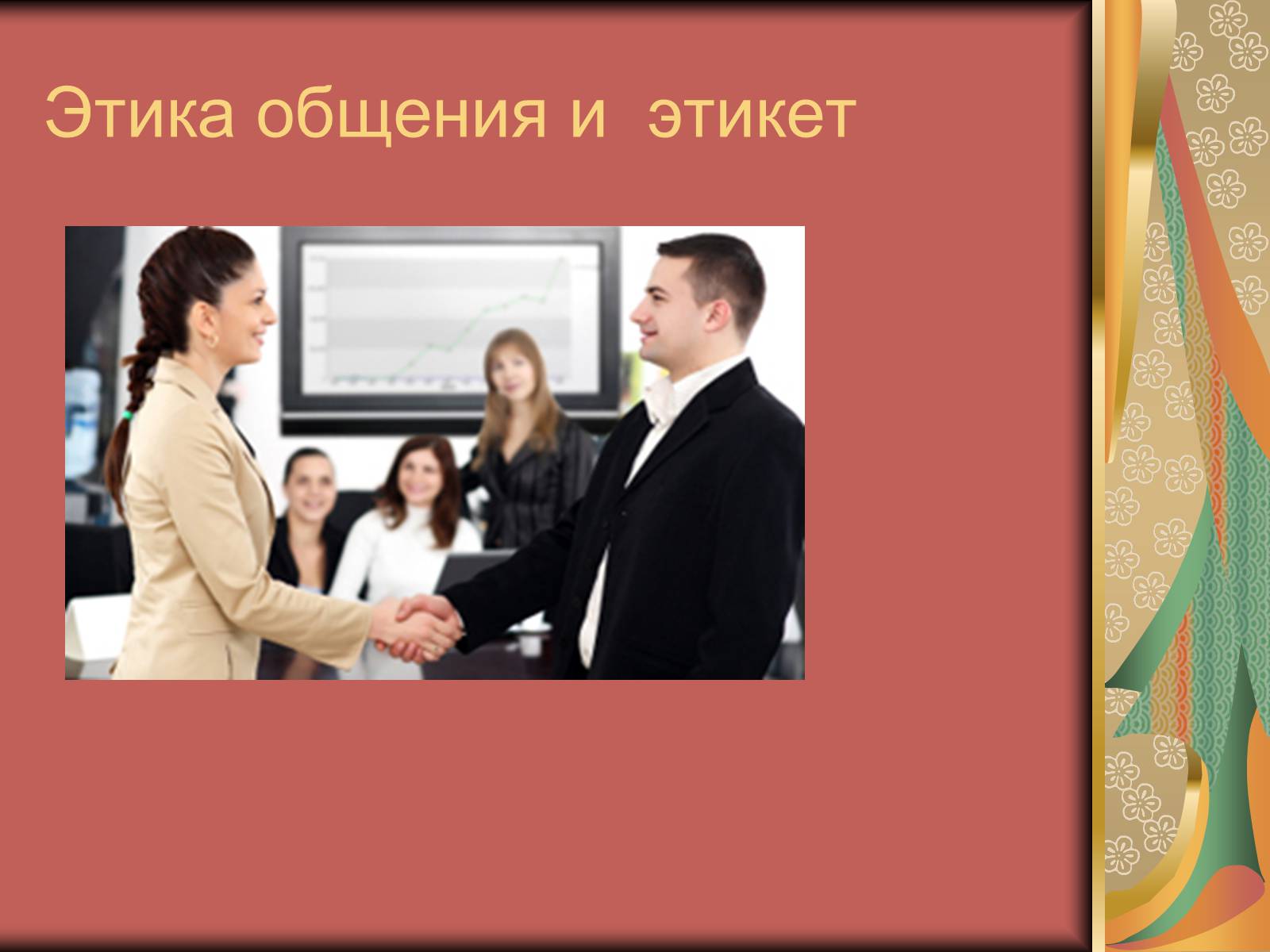 Этика общения и  этикет